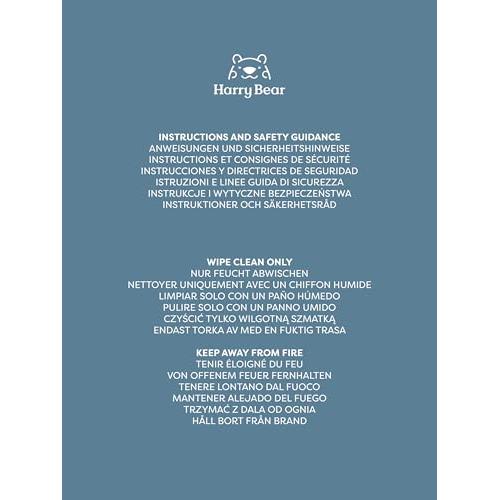 Harry Bear

INSTRUCTIONS AND SAFETY GUIDANCE
ANWEISUNGEN UND SICHERHEITSHINWEISE
INSTRUCTIONS ET CONSIGNES DE SÉCURITÉ
INSTRUCCIONES Y DIRECTRICES DE SEGURIDAD
ISTRUZIONI E LINEE GUIDA DI SICUREZZA
INSTRUKCJE I WYTYCZNE BEZPIECZEŃSTWA
INSTRUKTIONER OCH SÄKERHETSRÅD

WIPE CLEAN ONLY
NUR FEUCHT ABWISCHEN
NETTOYER UNIQUEMENT AVEC UN CHIFFON HUMIDE
LIMPIAR SOLO CON UN PAÑO HÚMEDO
PULIRE SOLO CON UN PANNO UMIDO
CZYŚCIĆ TYLKO WILGOTNĄ SZMATKĄ
ENDAST TORKA AV MED EN FUKTIG TRASA

KEEP AWAY FROM FIRE
TENIR ÉLOIGNÉ DU FEU
VON OFFENEM FEUER FERNHALTEN
TENERE LONTANO DAL FUOCO
MANTENER ALEJADO DEL FUEGO
TRZYMAĆ Z DALA OD OGNIA
HÅLL BORT FRÅN BRAND